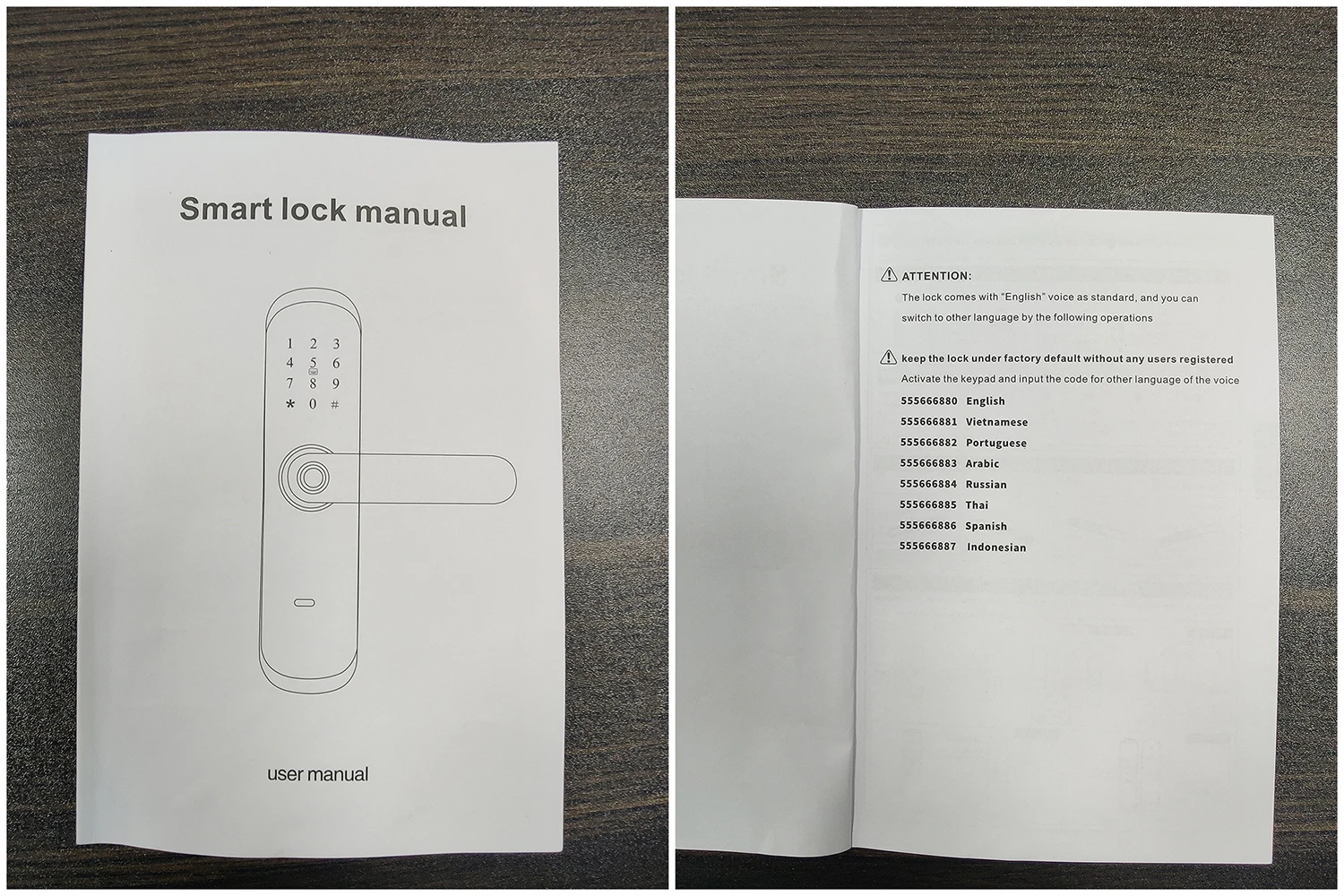 Smart lock manual

1 2 3
4 5 6
7 8 9
* 0 #

user manual

ATTENTION:

The lock comes with "English" voice as standard, and you can switch to other language by the following operations

keep the lock under factory default without any users registered

Activate the keypad and input the code for other language of the voice

555666880 English
555666881 Vietnamese
555666882 Portuguese
555666883 Arabic
555666884 Russian
555666885 Thai
555666886 Spanish
555666887 Indonesian